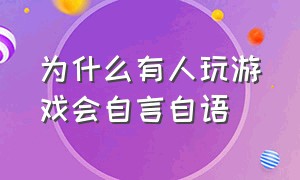 为什么有人玩游戏会自言自语